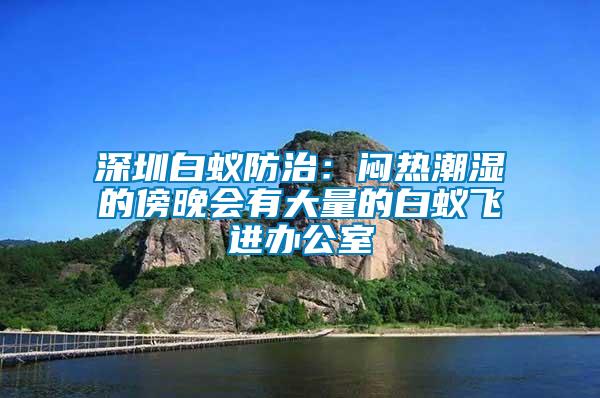 深圳白蚁防治：闷热潮湿的傍晚会有大量的白蚁飞进办公室